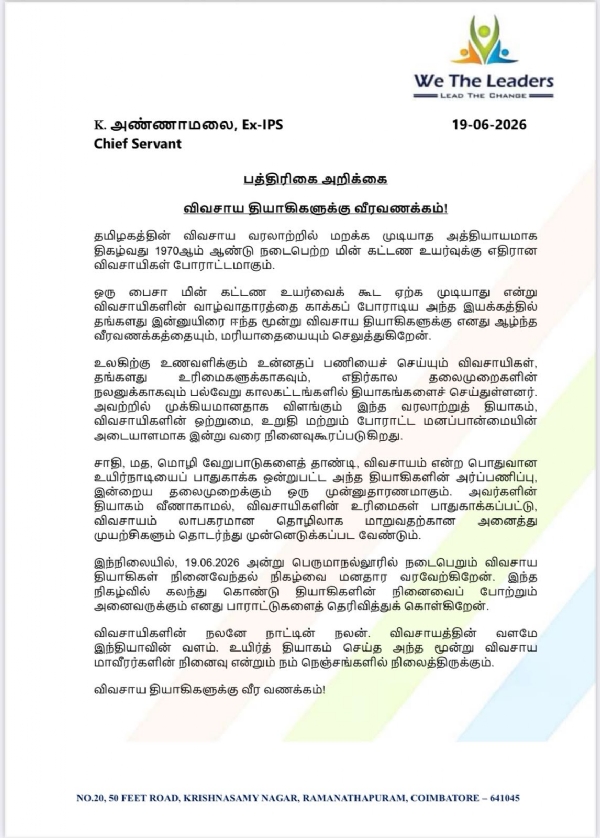 We The Leaders
LEAD THE CHANGE

K. அண்ணாமலை, Ex-IPS
Chief Servant

19-06-2026

பத்திரிகை அறிக்கை

விவசாய தியாகிகளுக்கு வீரவணக்கம்!

தமிழகத்தின் விவசாய வரலாற்றில் மறக்க முடியாத அத்தியாயமாக திகழ்வது 1970ஆம் ஆண்டு நடைபெற்ற மின் கட்டண உயர்வுக்கு எதிரான விவசாயிகள் போராட்டமாகும்.

ஒரு பைசா மின் கட்டண உயர்வைக் கூட ஏற்க முடியாது என்று விவசாயிகளின் வாழ்வாதாரத்தை காக்கப் போராடிய அந்த இயக்கத்தில் தங்களது இன்னுயிரை ஈந்த மூன்று விவசாய தியாகிகளுக்கு எனது ஆழ்ந்த வீரவணக்கத்தையும், மரியாதையையும் செலுத்துகிறேன்.

உலகிற்கு உணவளிக்கும் உன்னதப் பணியைச் செய்யும் விவசாயிகள், தங்களது உரிமைகளுக்காகவும், எதிர்கால தலைமுறைகளின் நலனுக்காகவும் பல்வேறு காலகட்டங்களில் தியாகங்களைச் செய்துள்ளனர். அவற்றில் முக்கியமானதாக விளங்கும் இந்த வரலாற்றுத் தியாகம், விவசாயிகளின் ஒற்றுமை, உறுதி மற்றும் போராட்ட மனப்பான்மையின் அடையாளமாக இன்று வரை நினைவுகூரப்படுகிறது.

சாதி, மத, மொழி வேறுபாடுகளைத் தாண்டி, விவசாயம் என்ற பொதுவான உயிர்நாடியைப் பாதுகாக்க ஒன்றுபட்ட அந்த தியாகிகளின் அர்ப்பணிப்பு, இன்றைய தலைமுறைக்கும் ஒரு முன்னுதாரணமாகும். அவர்களின் தியாகம் வீணாகாமல், விவசாயிகளின் உரிமைகள் பாதுகாக்கப்பட்டு, விவசாயம் லாபகரமான தொழிலாக மாறுவதற்கான அனைத்து முயற்சிகளும் தொடர்ந்து முன்னெடுக்கப்பட வேண்டும்.

இந்நிலையில், 19.06.2026 அன்று பெருமாநல்லூரில் நடைபெறும் விவசாய தியாகிகள் நினைவேந்தல் நிகழ்வை மனதார வரவேற்கிறேன். இந்த நிகழ்வில் கலந்து கொண்டு தியாகிகளின் நினைவைப் போற்றும் அனைவருக்கும் எனது பாராட்டுகளைத் தெரிவித்துக் கொள்கிறேன்.

விவசாயிகளின் நலனே நாட்டின் நலன். விவசாயத்தின் வளமே இந்தியாவின் வளம். உயிர்த் தியாகம் செய்த அந்த மூன்று விவசாய மாவீரர்களின் நினைவு என்றும் நம் நெஞ்சங்களில் நிலைத்திருக்கும்.

விவசாய தியாகிகளுக்கு வீர வணக்கம்!

NO.20, 50 FEET ROAD, KRISHNASAMY NAGAR, RAMANATHAPURAM, COIMBATORE – 641045